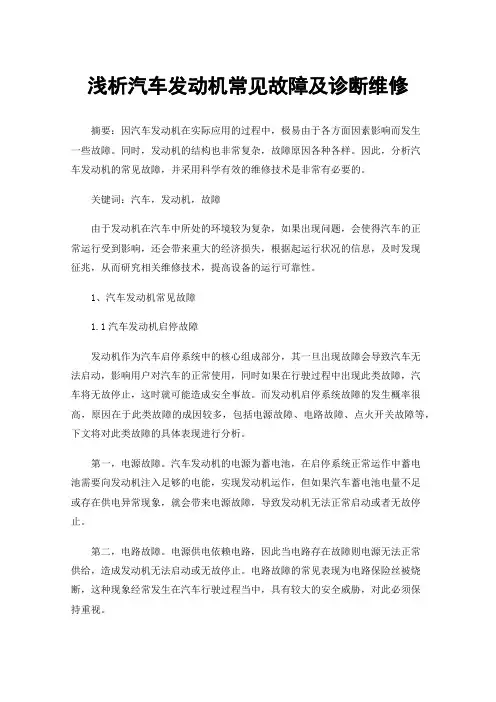 浅析汽车发动机常见故障及诊断维修

摘要：因汽车发动机在实际应用的过程中，极易由于各方面因素影响而发生一些故障。同时，发动机的结构也非常复杂，故障原因各种各样。因此，分析汽车发动机的常见故障，并采用科学有效的维修技术是非常有必要的。

关键词：汽车，发动机，故障

由于发动机在汽车中所处的环境较为复杂，如果出现问题，会使得汽车的正常运行受到影响，还会带来重大的经济损失，根据起运行状况的信息，及时发现征兆，从而研究相关维修技术，提高设备的运行可靠性。

1、汽车发动机常见故障

1.1 汽车发动机启停故障

发动机作为汽车启停系统中的核心组成部分，其一旦出现故障会导致汽车无法启动，影响用户对汽车的正常使用，同时如果在行驶过程中出现此类故障，汽车将无故停止，这时就可能造成安全事故。而发动机启停系统故障的发生概率很高，原因在于此类故障的成因较多，包括电源故障、电路故障、点火开关故障等，下文将对此类故障的具体表现进行分析。

第一，电源故障。汽车发动机的电源为蓄电池，在启停系统正常运作中蓄电池需要向发动机注入足够的电能，实现发动机运作，但如果汽车蓄电池电量不足或存在供电异常现象，就会带来电源故障，导致发动机无法正常启动或者无故停止。

第二，电路故障。电源供电依赖电路，因此当电路存在故障则电源无法正常供给，造成发动机无法启动或无故停止。电路故障的常见表现为电路保险丝被烧断，这种现象经常发生在汽车行驶过程当中，具有较大的安全威胁，对此必须保持重视。